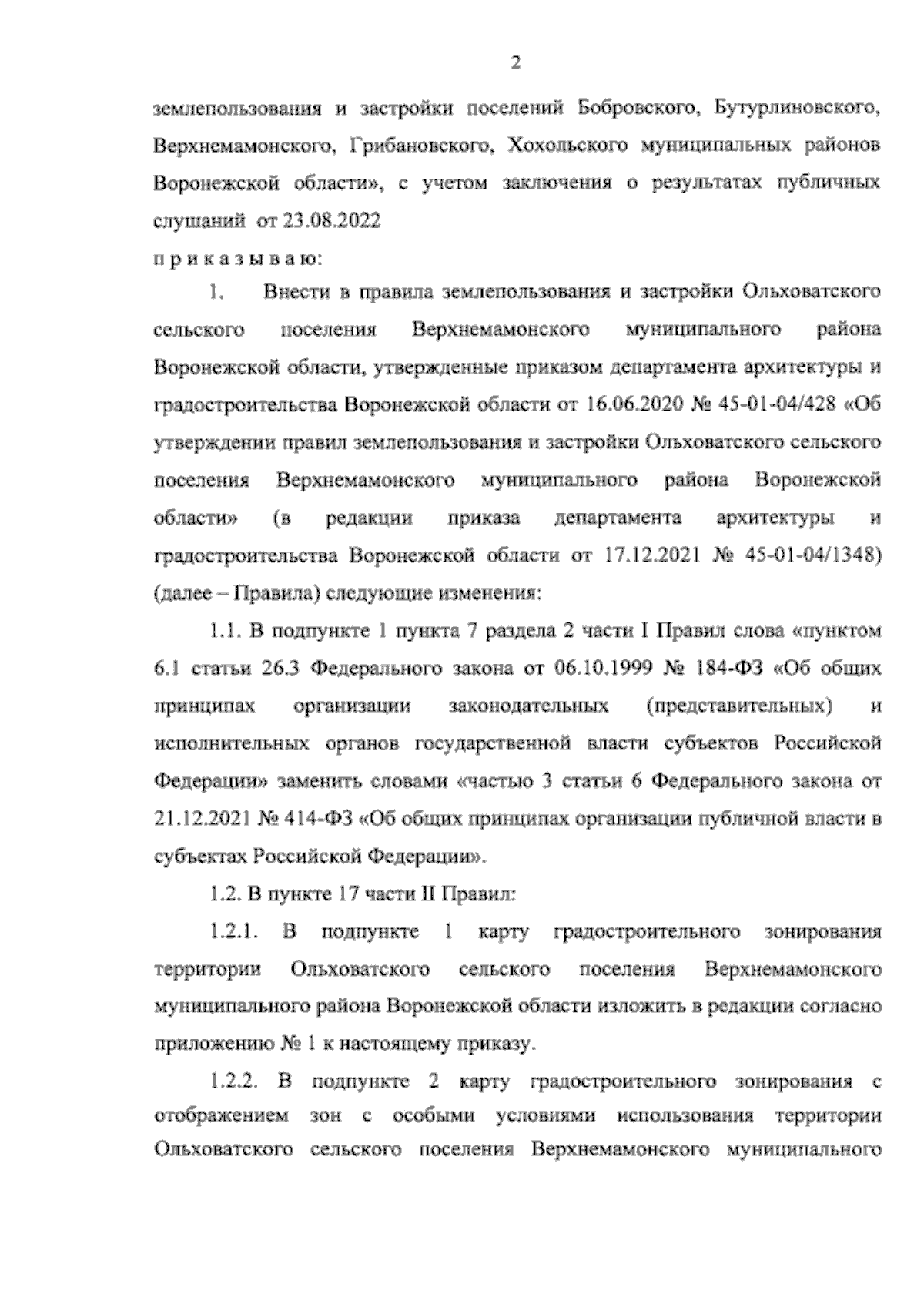 2

землепользования и застройки поселений Бобровского, Бутурлиновского, Верхнемамонского, Грибановского, Хохольского муниципальных районов Воронежской области», с учетом заключения о результатах публичных слушаний от 23.08.2022

п р и к а з ы в а ю:

1. Внести в правила землепользования и застройки Ольховатского сельского поселения Верхнемамонского муниципального района Воронежской области, утвержденные приказом департамента архитектуры и градостроительства Воронежской области от 16.06.2020 № 45-01-04/428 «Об утверждении правил землепользования и застройки Ольховатского сельского поселения Верхнемамонского муниципального района Воронежской области» (в редакции приказа департамента архитектуры и градостроительства Воронежской области от 17.12.2021 № 45-01-04/1348) (далее – Правила) следующие изменения:

1.1. В подпункте 1 пункта 7 раздела 2 части I Правил слова «пунктом 6.1 статьи 26.3 Федерального закона от 06.10.1999 № 184-ФЗ «Об общих принципах организации законодательных (представительных) и исполнительных органов государственной власти субъектов Российской Федерации» заменить словами «частью 3 статьи 6 Федерального закона от 21.12.2021 № 414-ФЗ «Об общих принципах организации публичной власти в субъектах Российской Федерации».

1.2. В пункте 17 части II Правил:

1.2.1. В подпункте 1 карту градостроительного зонирования территории Ольховатского сельского поселения Верхнемамонского муниципального района Воронежской области изложить в редакции согласно приложению № 1 к настоящему приказу.

1.2.2. В подпункте 2 карту градостроительного зонирования с отображением зон с особыми условиями использования территории Ольховатского сельского поселения Верхнемамонского муниципального